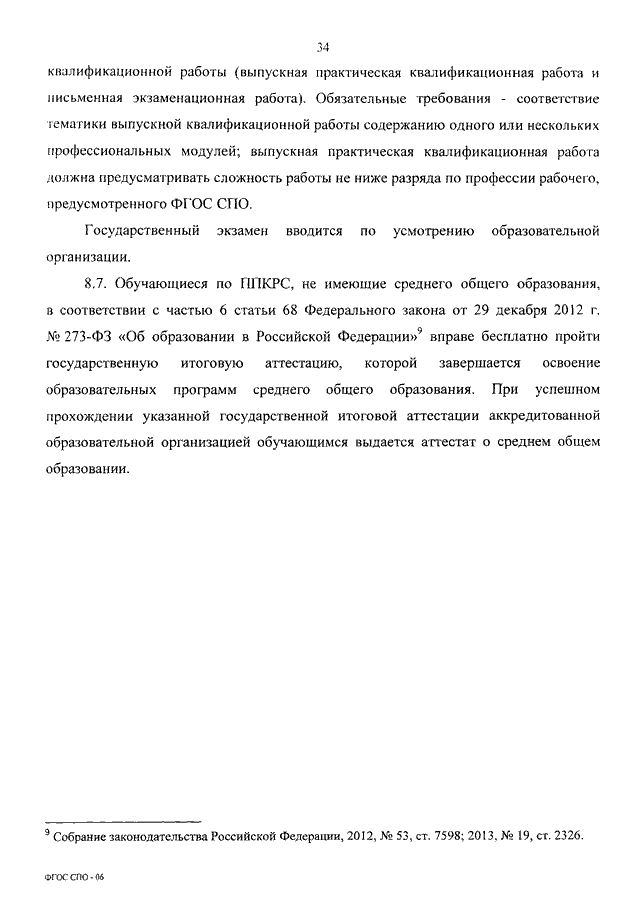 34

квалификационной работы (выпускная практическая квалификационная работа и письменная экзаменационная работа). Обязательные требования - соответствие тематики выпускной квалификационной работы содержанию одного или нескольких профессиональных модулей; выпускная практическая квалификационная работа должна предусматривать сложность работы не ниже разряда по профессии рабочего, предусмотренного ФГОС СПО.

Государственный экзамен вводится по усмотрению образовательной организации.

8.7. Обучающиеся по ППКРС, не имеющие среднего общего образования, в соответствии с частью 6 статьи 68 Федерального закона от 29 декабря 2012 г. № 273-ФЗ «Об образовании в Российской Федерации»$^9$ вправе бесплатно пройти государственную итоговую аттестацию, которой завершается освоение образовательных программ среднего общего образования. При успешном прохождении указанной государственной итоговой аттестации аккредитованной образовательной организацией обучающимся выдается аттестат о среднем общем образовании.

$^9$ Собрание законодательства Российской Федерации, 2012, № 53, ст. 7598; 2013, № 19, ст. 2326.

ФГОС СПО - 06